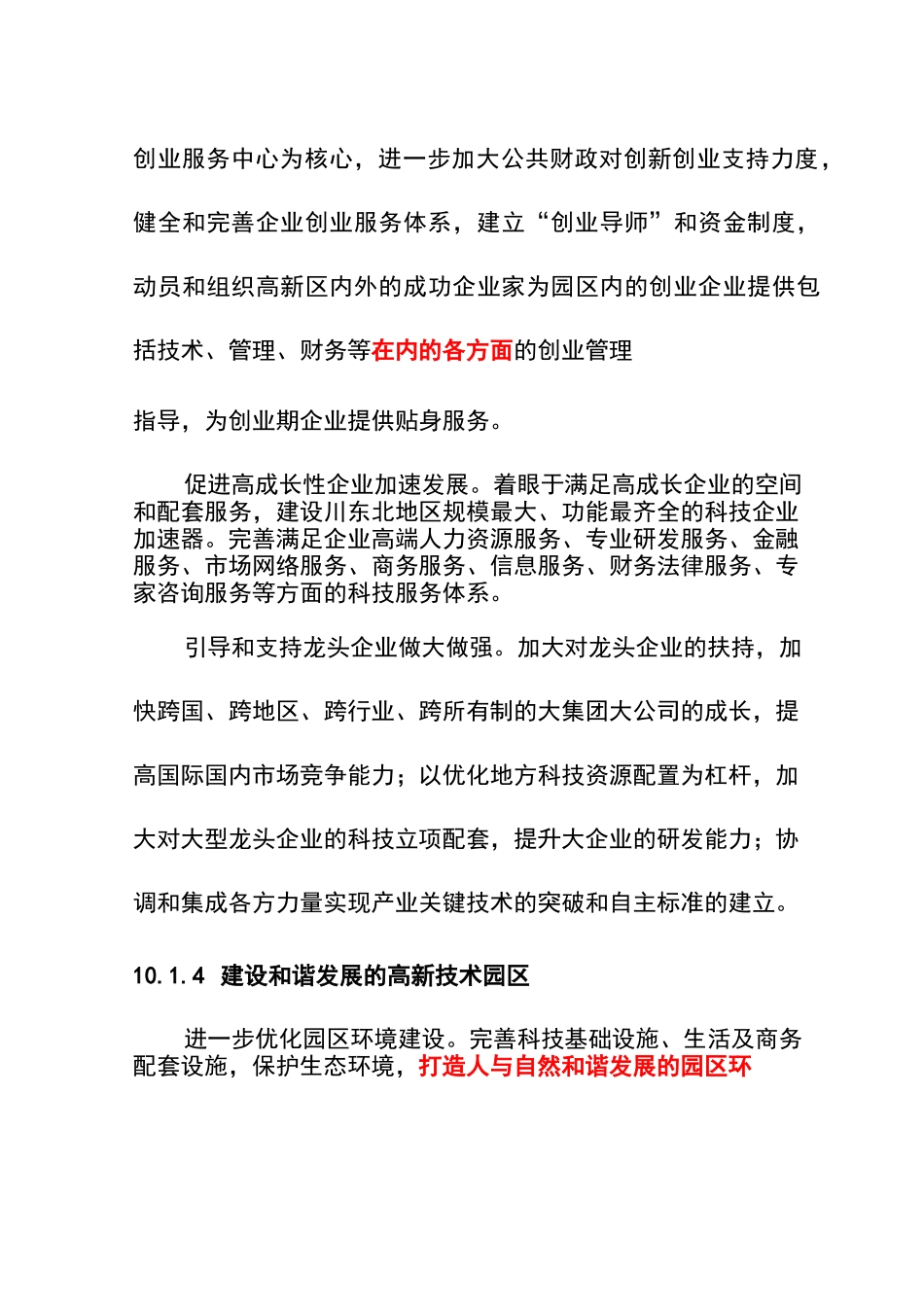 创业服务中心为核心，进一步加大公共财政对创新创业支持力度，健全和完善企业创业服务体系，建立“创业导师”和资金制度，动员和组织高新区内外的成功企业家为园区内的创业企业提供包括技术、管理、财务等在内的各方面的创业管理

指导，为创业期企业提供贴身服务。

促进高成长性企业加速发展。着眼于满足高成长企业的空间和配套服务，建设川东北地区规模最大、功能最齐全的科技企业加速器。完善满足企业高端人力资源服务、专业研发服务、金融服务、市场网络服务、商务服务、信息服务、财务法律服务、专家咨询服务等方面的科技服务体系。

引导和支持龙头企业做大做强。加大对龙头企业的扶持，加快跨国、跨地区、跨行业、跨所有制的大集团大公司的成长，提高国际国内市场竞争能力；以优化地方科技资源配置为杠杆，加大对大型龙头企业的科技立项配套，提升大企业的研发能力；协调和集成各方力量实现产业关键技术的突破和自主标准的建立。

10.1.4 建设和谐发展的高新技术园区

进一步优化园区环境建设。完善科技基础设施、生活及商务配套设施，保护生态环境，打造人与自然和谐发展的园区环